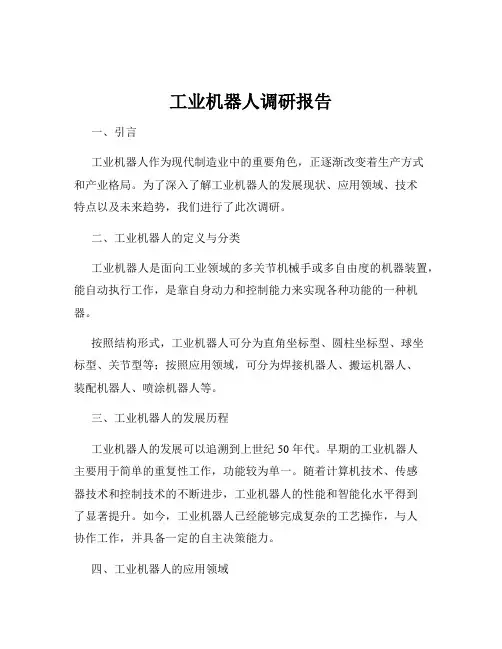 工业机器人调研报告

一、引言

工业机器人作为现代制造业中的重要角色，正逐渐改变着生产方式和产业格局。为了深入了解工业机器人的发展现状、应用领域、技术特点以及未来趋势，我们进行了此次调研。

二、工业机器人的定义与分类

工业机器人是面向工业领域的多关节机械手或多自由度的机器装置，能自动执行工作，是靠自身动力和控制能力来实现各种功能的一种机器。

按照结构形式，工业机器人可分为直角坐标型、圆柱坐标型、球坐标型、关节型等；按照应用领域，可分为焊接机器人、搬运机器人、装配机器人、喷涂机器人等。

三、工业机器人的发展历程

工业机器人的发展可以追溯到上世纪 50 年代。早期的工业机器人主要用于简单的重复性工作，功能较为单一。随着计算机技术、传感器技术和控制技术的不断进步，工业机器人的性能和智能化水平得到了显著提升。如今，工业机器人已经能够完成复杂的工艺操作，与人协作工作，并具备一定的自主决策能力。

四、工业机器人的应用领域